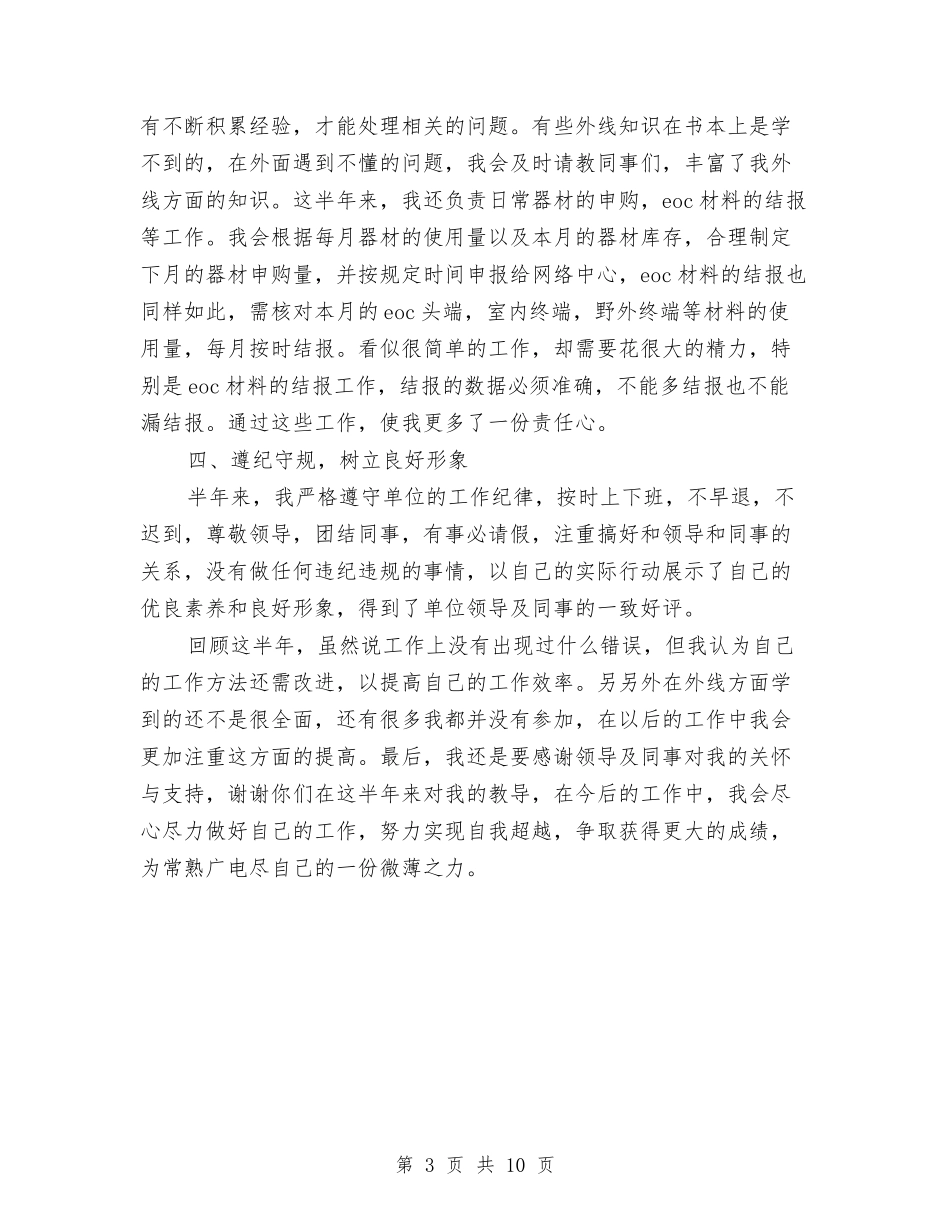 有不断积累经验，才能处理相关的问题。有些外线知识在书本上是学不到的，在外面遇到不懂的问题，我会及时请教同事们，丰富了我外线方面的知识。这半年来，我还负责日常器材的申购，eoc 材料的结报等工作。我会根据每月器材的使用量以及本月的器材库存，合理制定下月的器材申购量，并按规定时间申报给网络中心，eoc 材料的结报也同样如此，需核对本月的 eoc 头端，室内终端，野外终端等材料的使用量，每月按时结报。看似很简单的工作，却需要花很大的精力，特别是 eoc 材料的结报工作，结报的数据必须准确，不能多结报也不能漏结报。通过这些工作，使我更多了一份责任心。

四、遵纪守规，树立良好形象

半年来，我严格遵守单位的工作纪律，按时上下班，不早退，不迟到，尊敬领导，团结同事，有事必请假，注重搞好和领导和同事的关系，没有做任何违纪违规的事情，以自己的实际行动展示了自己的优良素养和良好形象，得到了单位领导及同事的一致好评。

回顾这半年，虽然说工作上没有出现过什么错误，但我认为自己的工作方法还需改进，以提高自己的工作效率。另另外在外线方面学到的还不是很全面，还有很多我都并没有参加，在以后的工作中我会更加注重这方面的提高。最后，我还是要感谢领导及同事对我的关怀与支持，谢谢你们在这半年来对我的教导，在今后的工作中，我会尽心尽力做好自己的工作，努力实现自我超越，争取获得更大的成绩，为常熟广电尽自己的一份微薄之力。

第 3 页 共 10 页